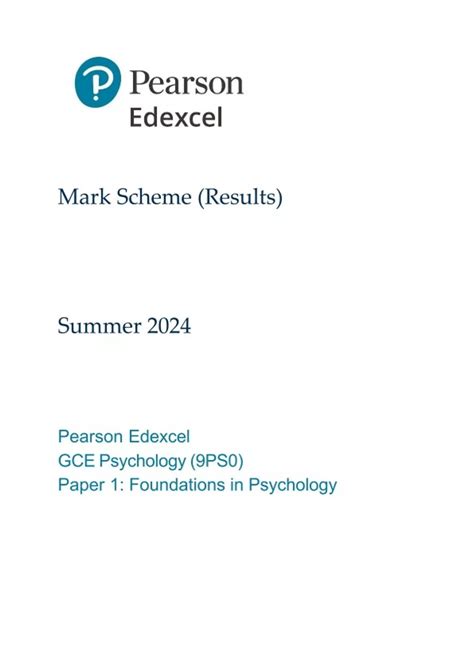 Pearson
Edexcel

Mark Scheme (Results)

Summer 2024

Pearson Edexcel
GCE Psychology (9PS0)
Paper 1: Foundations in Psychology